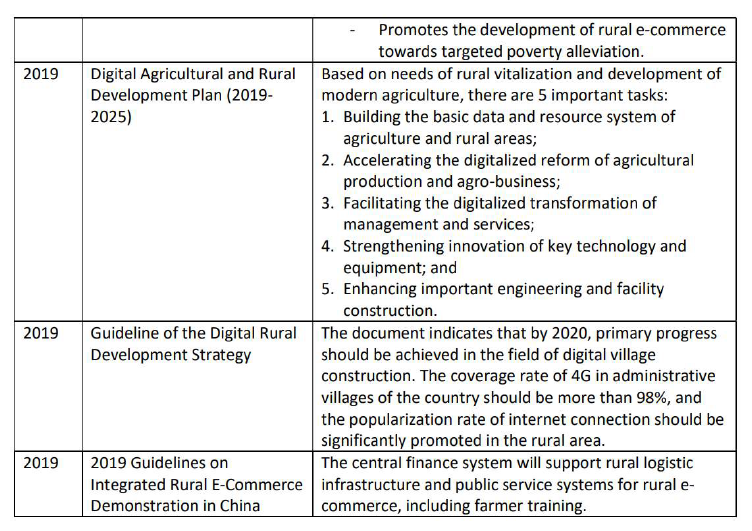 |  |  |  |
|---|---|---|
|  |  | - Promotes the development of rural e-commerce towards targeted poverty alleviation. |
| 2019 | Digital Agricultural and Rural Development Plan (2019-2025) | Based on needs of rural vitalization and development of modern agriculture, there are 5 important tasks: 1. Building the basic data and resource system of agriculture and rural areas; 2. Accelerating the digitalized reform of agricultural production and agro-business; 3. Facilitating the digitalized transformation of management and services; 4. Strengthening innovation of key technology and equipment; and 5. Enhancing important engineering and facility construction. |
| 2019 | Guideline of the Digital Rural Development Strategy | The document indicates that by 2020, primary progress should be achieved in the field of digital village construction. The coverage rate of 4G in administrative villages of the country should be more than 98%, and the popularization rate of internet connection should be significantly promoted in the rural area. |
| 2019 | 2019 Guidelines on Integrated Rural E-Commerce Demonstration in China | The central finance system will support rural logistic infrastructure and public service systems for rural e-commerce, including farmer training. |